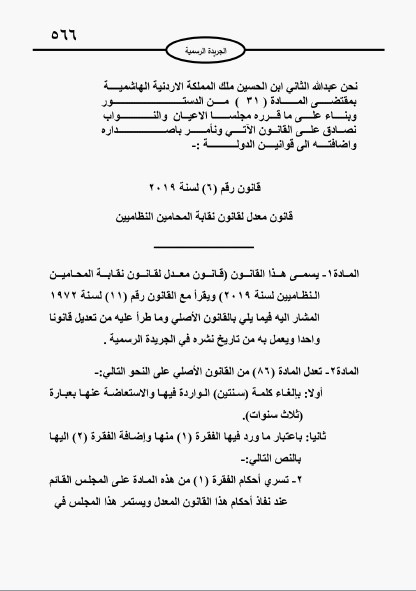 ٥٦٦

الجريدة الرسمية

نحن عبدالله الثاني ابن الحسين ملك المملكة الاردنية الهاشمية بمقتضى المادة ( ٣١ ) من الدستور وبناء على ما قرره مجلسا الاعيان والنواب نصادق على القانون الآتي ونأمر باصداره واضافته الى قوانين الدولة :-

قانون رقم (٦) لسنة ٢٠١٩

قانون معدل لقانون نقابة المحامين النظاميين

المادة١- يسمى هذا القانون (قانون معدل لقانون نقابة المحامين النظاميين لسنة ٢٠١٩) ويقرأ مع القانون رقم (١١) لسنة ١٩٧٢ المشار اليه فيما يلي بالقانون الأصلي وما طرأ عليه من تعديل قانونا واحدا ويعمل به من تاريخ نشره في الجريدة الرسمية .

المادة٢- تعدل المادة (٨٦) من القانون الأصلي على النحو التالي:-

أولا: بإلغاء كلمة (سنتين) الواردة فيها والاستعاضة عنها بعبارة (ثلاث سنوات).

ثانيا: باعتبار ما ورد فيها الفقرة (١) منها وإضافة الفقرة (٢) اليها بالنص التالي:-

٢- تسري أحكام الفقرة (١) من هذه المادة على المجلس القائم عند نفاذ أحكام هذا القانون المعدل ويستمر هذا المجلس في